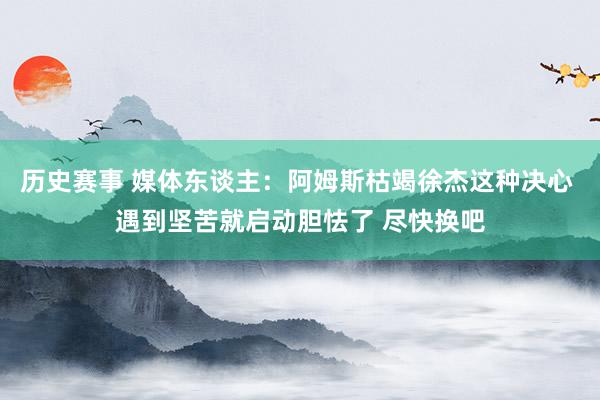 历史赛事 媒体东谈主：阿姆斯枯竭徐杰这种决心 遇到坚苦就启动胆怯了 尽快换吧